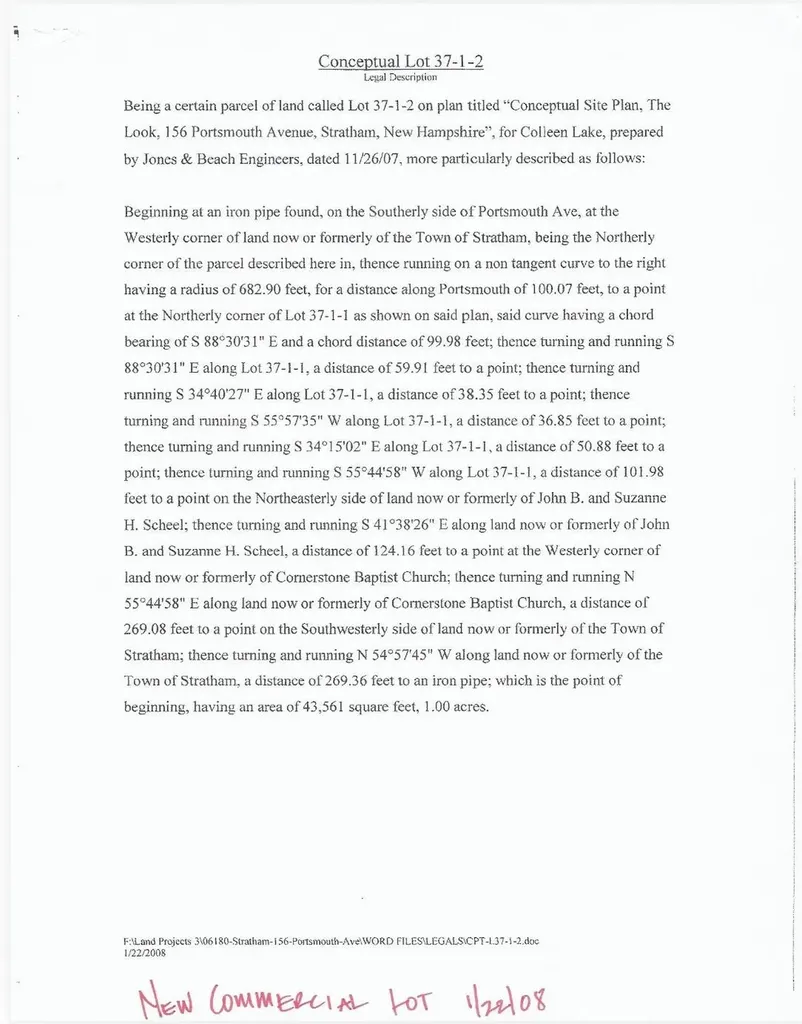 Conceptual Lot 37-1-2
Legal Description

Being a certain parcel of land called Lot 37-1-2 on plan titled "Conceptual Site Plan, The Look, 156 Portsmouth Avenue, Stratham, New Hampshire", for Colleen Lake, prepared by Jones & Beach Engineers, dated 11/26/07, more particularly described as follows:

Beginning at an iron pipe found, on the Southerly side of Portsmouth Ave, at the Westerly corner of land now or formerly of the Town of Stratham, being the Northerly corner of the parcel described here in, thence running on a non tangent curve to the right having a radius of 682.90 feet, for a distance along Portsmouth of 100.07 feet, to a point at the Northerly corner of Lot 37-1-1 as shown on said plan, said curve having a chord bearing of S 88°30'31" E and a chord distance of 99.98 feet; thence turning and running S 88°30'31" E along Lot 37-1-1, a distance of 59.91 feet to a point; thence turning and running S 34°40'27" E along Lot 37-1-1, a distance of 38.35 feet to a point; thence turning and running S 55°57'35" W along Lot 37-1-1, a distance of 36.85 feet to a point; thence turning and running S 34°15'02" E along Lot 37-1-1, a distance of 50.88 feet to a point; thence turning and running S 55°44'58" W along Lot 37-1-1, a distance of 101.98 feet to a point on the Northeasterly side of land now or formerly of John B. and Suzanne H. Scheel; thence turning and running S 41°38'26" E along land now or formerly of John B. and Suzanne H. Scheel, a distance of 124.16 feet to a point at the Westerly corner of land now or formerly of Cornerstone Baptist Church; thence turning and running N 55°44'58" E along land now or formerly of Cornerstone Baptist Church, a distance of 269.08 feet to a point on the Southwesterly side of land now or formerly of the Town of Stratham; thence turning and running N 54°57'45" W along land now or formerly of the Town of Stratham, a distance of 269.36 feet to an iron pipe; which is the point of beginning, having an area of 43,561 square feet, 1.00 acres.

F:\Land Projects 3\06180-Stratham-156-Portsmouth-Ave\WORD FILES\LEGALS\CPT-L37-1-2.doc
1/22/2008

NEW COMMERCIAL LOT 1/22/08